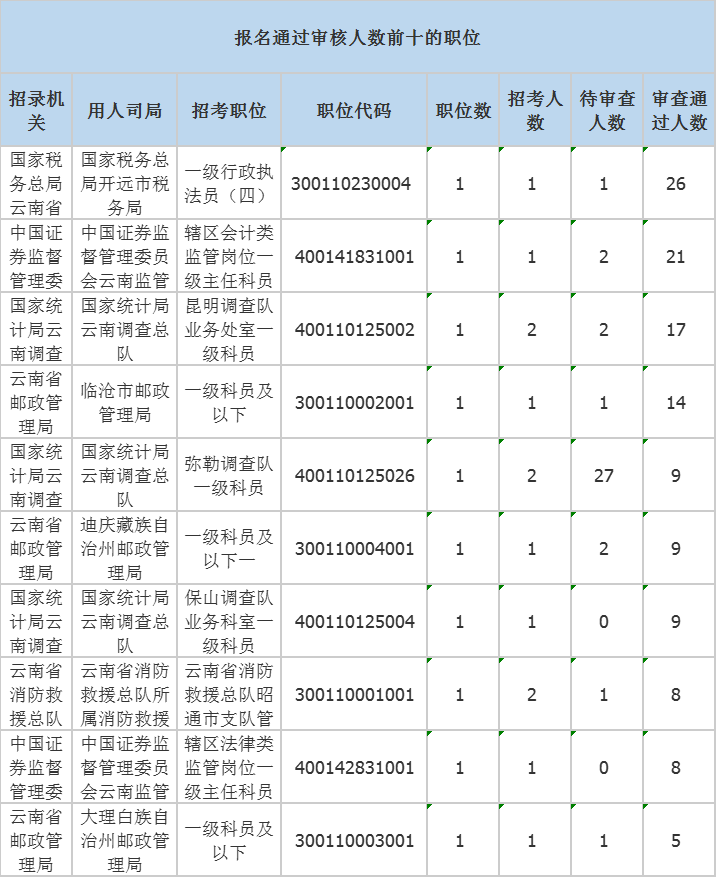 报名通过审核人数前十的职位

| 招录机关 | 用人司局 | 招考职位 | 职位代码 | 职位数 | 招考人数 | 待审查人数 | 审查通过人数 |
|---|---|---|---|---|---|---|---|
| 国家税务总局云南省 | 国家税务总局开远市税务局 | 一级行政执法员（四） | 300110230004 | 1 | 1 | 1 | 26 |
| 中国证券监督管理委 | 中国证券监督管理委员会云南监管 | 辖区会计类监管岗位一级主任科员 | 400141831001 | 1 | 1 | 2 | 21 |
| 国家统计局云南调查 | 国家统计局云南调查总队 | 昆明调查队业务处室一级科员 | 400110125002 | 1 | 2 | 2 | 17 |
| 云南省邮政管理局 | 临沧市邮政管理局 | 一级科员及以下 | 300110002001 | 1 | 1 | 1 | 14 |
| 国家统计局云南调查 | 国家统计局云南调查总队 | 弥勒调查队一级科员 | 400110125026 | 1 | 2 | 27 | 9 |
| 云南省邮政管理局 | 迪庆藏族自治州邮政管理局 | 一级科员及以下一 | 300110004001 | 1 | 1 | 2 | 9 |
| 国家统计局云南调查 | 国家统计局云南调查总队 | 保山调查队业务科室一级科员 | 400110125004 | 1 | 1 | 0 | 9 |
| 云南省消防救援总队 | 云南省消防救援总队所属消防救援 | 云南省消防救援总队昭通市支队管 | 300110001001 | 1 | 2 | 1 | 8 |
| 中国证券监督管理委 | 中国证券监督管理委员会云南监管 | 辖区法律类监管岗位一级主任科员 | 400142831001 | 1 | 1 | 0 | 8 |
| 云南省邮政管理局 | 大理白族自治州邮政管理局 | 一级科员及以下 | 300110003001 | 1 | 1 | 1 | 5 |